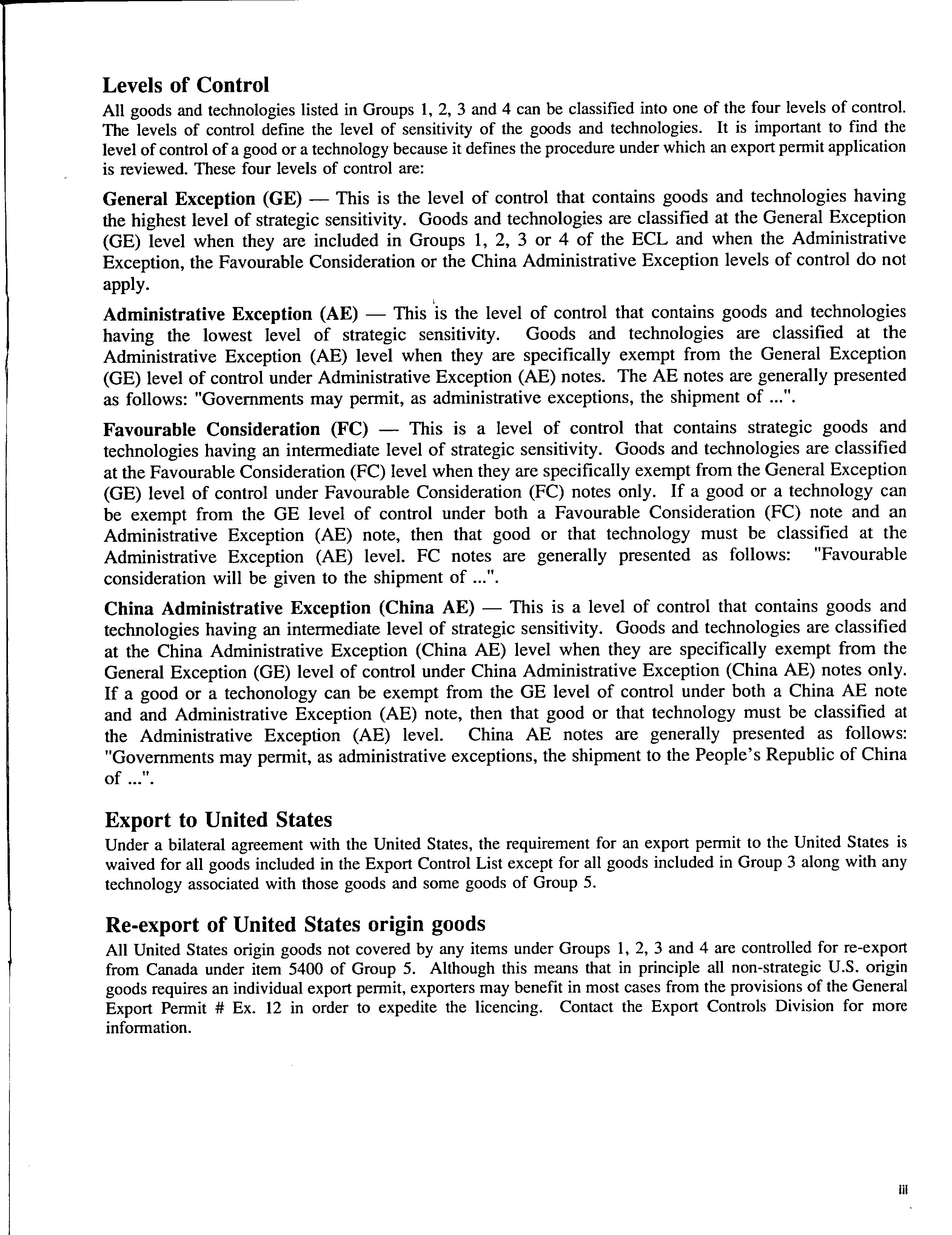 Levels of Control

All goods and technologies listed in Groups 1, 2, 3 and 4 can be classified into one of the four levels of control. The levels of control define the level of sensitivity of the goods and technologies. It is important to find the level of control of a good or a technology because it defines the procedure under which an export permit application is reviewed. These four levels of control are:

General Exception (GE) — This is the level of control that contains goods and technologies having the highest level of strategic sensitivity. Goods and technologies are classified at the General Exception (GE) level when they are included in Groups 1, 2, 3 or 4 of the ECL and when the Administrative Exception, the Favourable Consideration or the China Administrative Exception levels of control do not apply.

Administrative Exception (AE) — This is the level of control that contains goods and technologies having the lowest level of strategic sensitivity. Goods and technologies are classified at the Administrative Exception (AE) level when they are specifically exempt from the General Exception (GE) level of control under Administrative Exception (AE) notes. The AE notes are generally presented as follows: "Governments may permit, as administrative exceptions, the shipment of ...".

Favourable Consideration (FC) — This is a level of control that contains strategic goods and technologies having an intermediate level of strategic sensitivity. Goods and technologies are classified at the Favourable Consideration (FC) level when they are specifically exempt from the General Exception (GE) level of control under Favourable Consideration (FC) notes only. If a good or a technology can be exempt from the GE level of control under both a Favourable Consideration (FC) note and an Administrative Exception (AE) note, then that good or that technology must be classified at the Administrative Exception (AE) level. FC notes are generally presented as follows: "Favourable consideration will be given to the shipment of ...".

China Administrative Exception (China AE) — This is a level of control that contains goods and technologies having an intermediate level of strategic sensitivity. Goods and technologies are classified at the China Administrative Exception (China AE) level when they are specifically exempt from the General Exception (GE) level of control under China Administrative Exception (China AE) notes only. If a good or a techonology can be exempt from the GE level of control under both a China AE note and and Administrative Exception (AE) note, then that good or that technology must be classified at the Administrative Exception (AE) level. China AE notes are generally presented as follows: "Governments may permit, as administrative exceptions, the shipment to the People's Republic of China of ...".

Export to United States

Under a bilateral agreement with the United States, the requirement for an export permit to the United States is waived for all goods included in the Export Control List except for all goods included in Group 3 along with any technology associated with those goods and some goods of Group 5.

Re-export of United States origin goods

All United States origin goods not covered by any items under Groups 1, 2, 3 and 4 are controlled for re-export from Canada under item 5400 of Group 5. Although this means that in principle all non-strategic U.S. origin goods requires an individual export permit, exporters may benefit in most cases from the provisions of the General Export Permit # Ex. 12 in order to expedite the licencing. Contact the Export Controls Division for more information.

iii